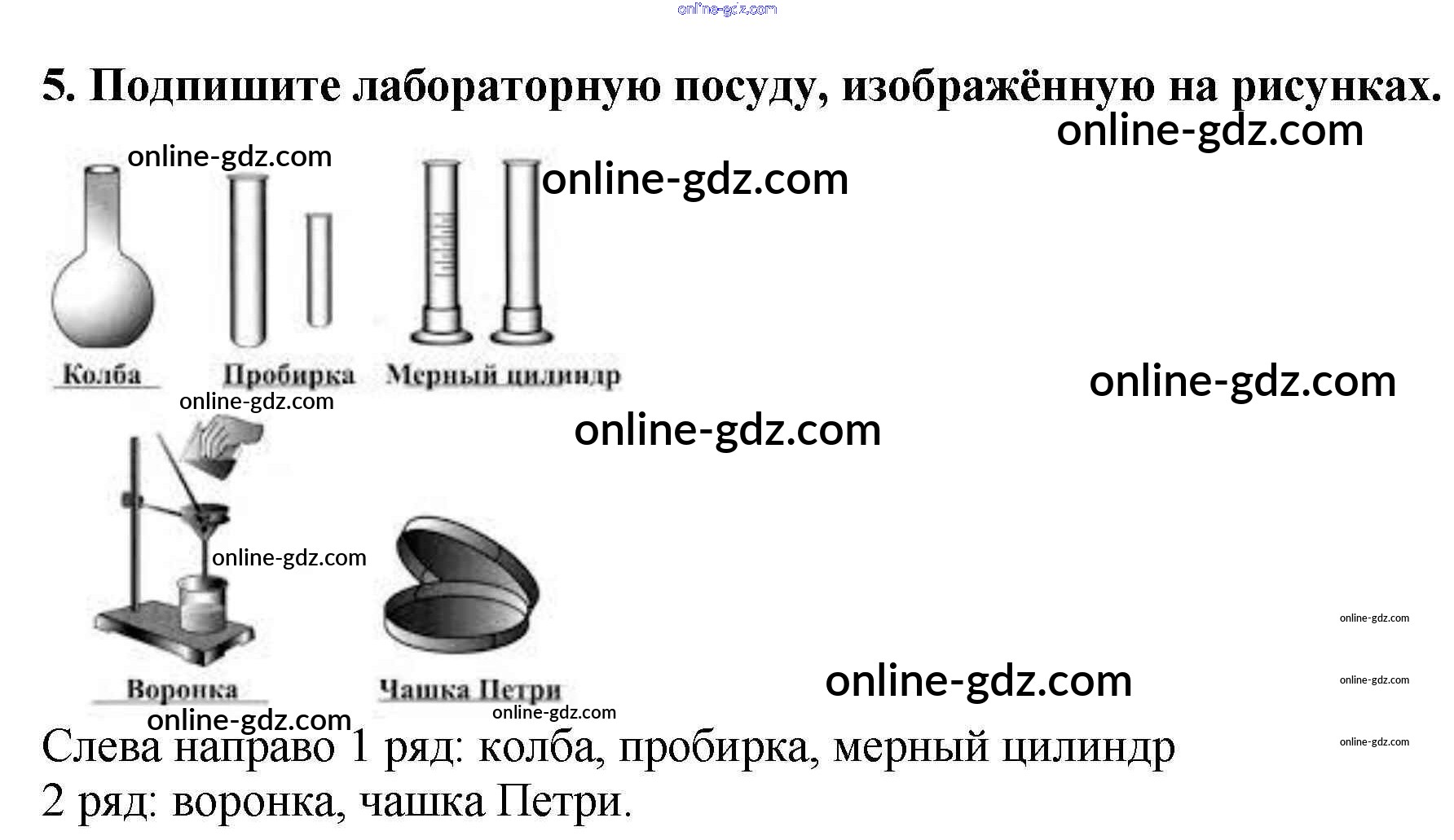 5. Подпишите лабораторную посуду, изображённую на рисунках.

Колба

Пробирка

Мерный цилиндр

Воронка

Чашка Петри

Слева направо 1 ряд: колба, пробирка, мерный цилиндр
2 ряд: воронка, чашка Петри.

online-gdz.com